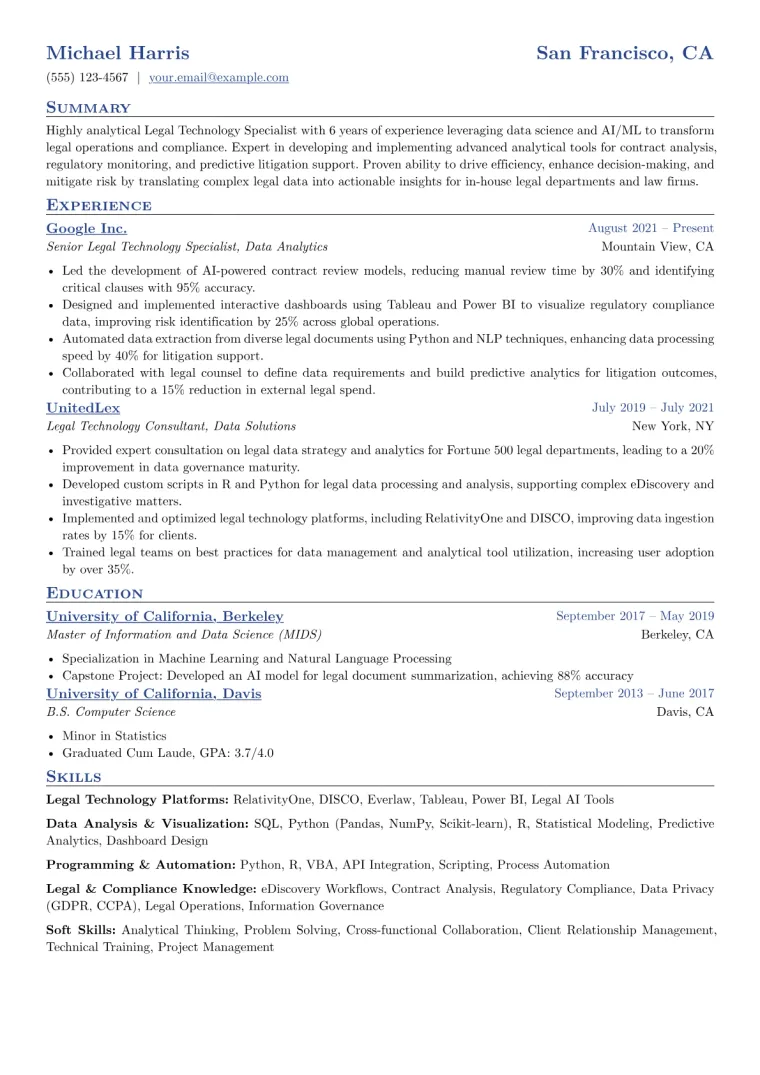 Michael Harris San Francisco, CA

(555) 123-4567 | your.email@example.com

SUMMARY

Highly analytical Legal Technology Specialist with 6 years of experience leveraging data science and AI/ML to transform legal operations and compliance. Expert in developing and implementing advanced analytical tools for contract analysis, regulatory monitoring, and predictive litigation support. Proven ability to drive efficiency, enhance decision-making, and mitigate risk by translating complex legal data into actionable insights for in-house legal departments and law firms.

EXPERIENCE

Google Inc. August 2021 – Present
Senior Legal Technology Specialist, Data Analytics Mountain View, CA

• Led the development of AI-powered contract review models, reducing manual review time by 30% and identifying critical clauses with 95% accuracy.
• Designed and implemented interactive dashboards using Tableau and Power BI to visualize regulatory compliance data, improving risk identification by 25% across global operations.
• Automated data extraction from diverse legal documents using Python and NLP techniques, enhancing data processing speed by 40% for litigation support.
• Collaborated with legal counsel to define data requirements and build predictive analytics for litigation outcomes, contributing to a 15% reduction in external legal spend.

UnitedLex July 2019 – July 2021
Legal Technology Consultant, Data Solutions New York, NY

• Provided expert consultation on legal data strategy and analytics for Fortune 500 legal departments, leading to a 20% improvement in data governance maturity.
• Developed custom scripts in R and Python for legal data processing and analysis, supporting complex eDiscovery and investigative matters.
• Implemented and optimized legal technology platforms, including RelativityOne and DISCO, improving data ingestion rates by 15% for clients.
• Trained legal teams on best practices for data management and analytical tool utilization, increasing user adoption by over 35%.

EDUCATION

University of California, Berkeley September 2017 – May 2019
Master of Information and Data Science (MIDS) Berkeley, CA

• Specialization in Machine Learning and Natural Language Processing
• Capstone Project: Developed an AI model for legal document summarization, achieving 88% accuracy

University of California, Davis September 2013 – June 2017
B.S. Computer Science Davis, CA

• Minor in Statistics
• Graduated Cum Laude, GPA: 3.7/4.0

SKILLS

Legal Technology Platforms: RelativityOne, DISCO, Everlaw, Tableau, Power BI, Legal AI Tools

Data Analysis & Visualization: SQL, Python (Pandas, NumPy, Scikit-learn), R, Statistical Modeling, Predictive Analytics, Dashboard Design

Programming & Automation: Python, R, VBA, API Integration, Scripting, Process Automation

Legal & Compliance Knowledge: eDiscovery Workflows, Contract Analysis, Regulatory Compliance, Data Privacy (GDPR, CCPA), Legal Operations, Information Governance

Soft Skills: Analytical Thinking, Problem Solving, Cross-functional Collaboration, Client Relationship Management, Technical Training, Project Management